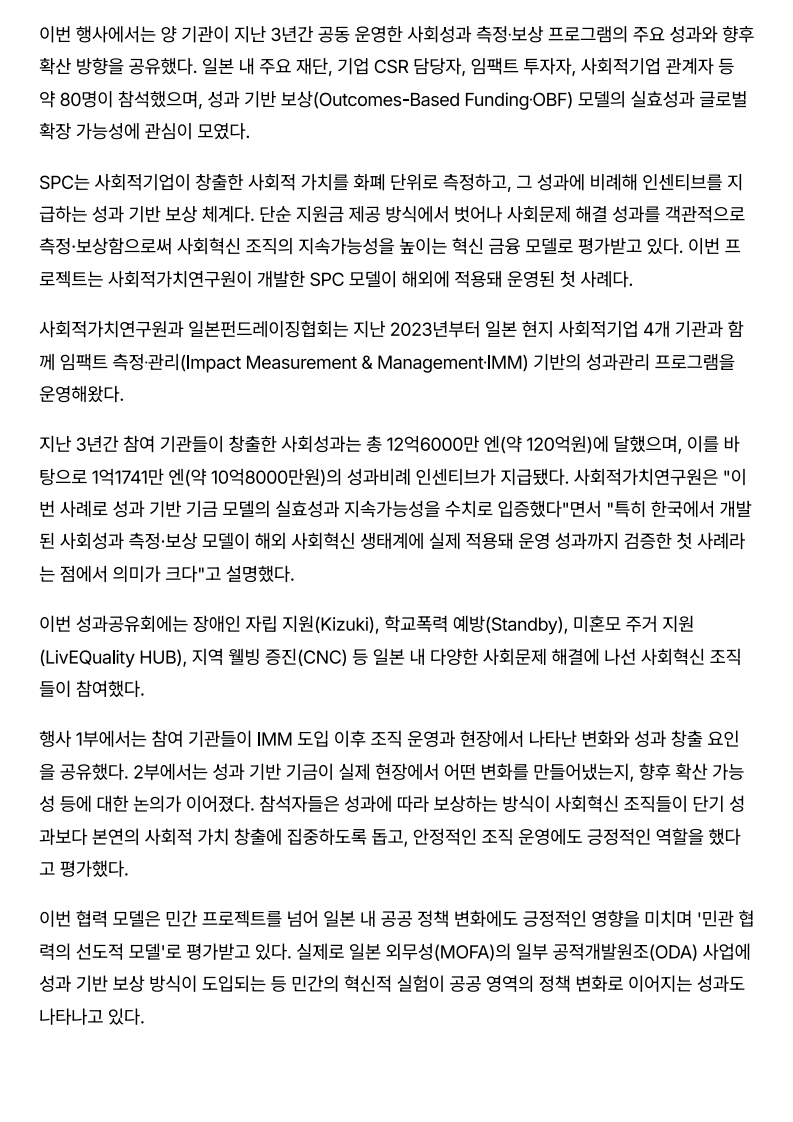 이번 행사에서는 양 기관이 지난 3년간 공동 운영한 사회성과 측정·보상 프로그램의 주요 성과와 향후 확산 방향을 공유했다. 일본 내 주요 재단, 기업 CSR 담당자, 임팩트 투자자, 사회적기업 관계자 등 약 80명이 참석했으며, 성과 기반 보상(Outcomes-Based Funding·OBF) 모델의 실효성과 글로벌 확장 가능성에 관심이 모였다.

SPC는 사회적기업이 창출한 사회적 가치를 화폐 단위로 측정하고, 그 성과에 비례해 인센티브를 지급하는 성과 기반 보상 체계다. 단순 지원금 제공 방식에서 벗어나 사회문제 해결 성과를 객관적으로 측정·보상함으로써 사회혁신 조직의 지속가능성을 높이는 혁신 금융 모델로 평가받고 있다. 이번 프로젝트는 사회적가치연구원이 개발한 SPC 모델이 해외에 적용돼 운영된 첫 사례다.

사회적가치연구원과 일본펀드레이징협회는 지난 2023년부터 일본 현지 사회적기업 4개 기관과 함께 임팩트 측정·관리(Impact Measurement & Management·IMM) 기반의 성과관리 프로그램을 운영해왔다.

지난 3년간 참여 기관들이 창출한 사회성과는 총 12억6000만 엔(약 120억원)에 달했으며, 이를 바탕으로 1억1741만 엔(약 10억8000만원)의 성과비례 인센티브가 지급됐다. 사회적가치연구원은 "이번 사례로 성과 기반 기금 모델의 실효성과 지속가능성을 수치로 입증했다"면서 "특히 한국에서 개발된 사회성과 측정·보상 모델이 해외 사회혁신 생태계에 실제 적용돼 운영 성과까지 검증한 첫 사례라는 점에서 의미가 크다"고 설명했다.

이번 성과공유회에는 장애인 자립 지원(Kizuki), 학교폭력 예방(Standby), 미혼모 주거 지원(LivEQuality HUB), 지역 웰빙 증진(CNC) 등 일본 내 다양한 사회문제 해결에 나선 사회혁신 조직들이 참여했다.

행사 1부에서는 참여 기관들이 IMM 도입 이후 조직 운영과 현장에서 나타난 변화와 성과 창출 요인을 공유했다. 2부에서는 성과 기반 기금이 실제 현장에서 어떤 변화를 만들어냈는지, 향후 확산 가능성 등에 대한 논의가 이어졌다. 참석자들은 성과에 따라 보상하는 방식이 사회혁신 조직들이 단기 성과보다 본연의 사회적 가치 창출에 집중하도록 돕고, 안정적인 조직 운영에도 긍정적인 역할을 했다고 평가했다.

이번 협력 모델은 민간 프로젝트를 넘어 일본 내 공공 정책 변화에도 긍정적인 영향을 미치며 '민관 협력의 선도적 모델'로 평가받고 있다. 실제로 일본 외무성(MOFA)의 일부 공적개발원조(ODA) 사업에 성과 기반 보상 방식이 도입되는 등 민간의 혁신적 실험이 공공 영역의 정책 변화로 이어지는 성과도 나타나고 있다.